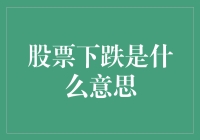 股票下跌是什么意思